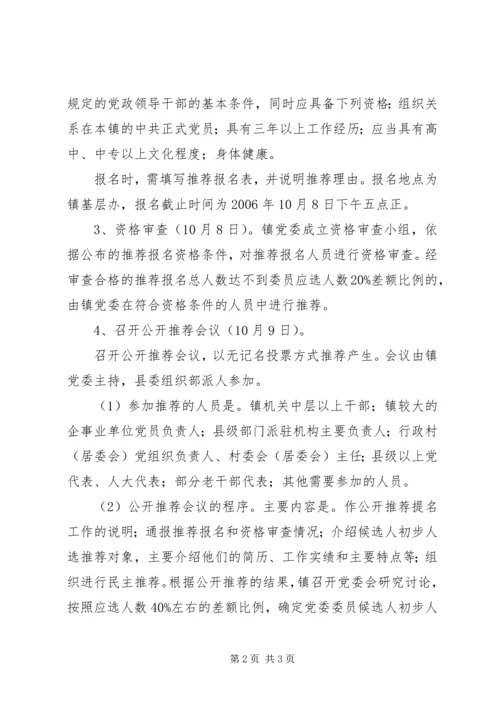 规定的党政领导干部的基本条件，同时应具备下列资格：组织关系在本镇的中共正式党员；具有三年以上工作经历；应当具有高中、中专以上文化程度；身体健康。

报名时，需填写推荐报名表，并说明推荐理由。报名地点为镇基层办，报名截止时间为 2006 年 10 月 8 日下午五点正。

3、资格审查（10 月 8 日）。镇党委成立资格审查小组，依据公布的推荐报名资格条件，对推荐报名人员进行资格审查。经审查合格的推荐报名总人数达不到委员应选人数 20%差额比例的，由镇党委在符合资格条件的人员中进行推荐。

4、召开公开推荐会议（10 月 9 日）。

召开公开推荐会议，以无记名投票方式推荐产生。会议由镇党委主持，县委组织部派人参加。

（1）参加推荐的人员是。镇机关中层以上干部；镇较大的企事业单位党员负责人；县级部门派驻机构主要负责人；行政村（居委会）党组织负责人、村委会（居委会）主任；县级以上党代表、人大代表；部分老干部代表；其他需要参加的人员。

（2）公开推荐会议的程序。主要内容是。作公开推荐提名工作的说明；通报推荐报名和资格审查情况；介绍候选人初步人选推荐对象，主要介绍他们的简历、工作实绩和主要特点等；组织进行民主推荐。根据公开推荐的结果，镇召开党委会研究讨论，按照应选人数 40%左右的差额比例，确定党委委员候选人初步人

第 2 页 共 3 页